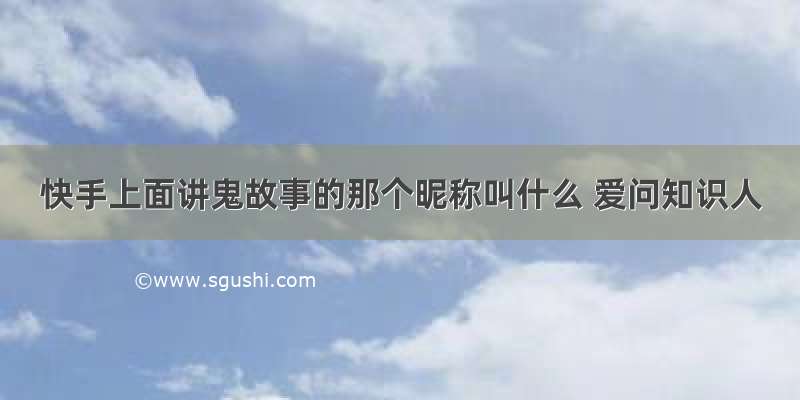 快手上面讲鬼故事的那个昵称叫什么 爱问知识人

©www.sgushi.com